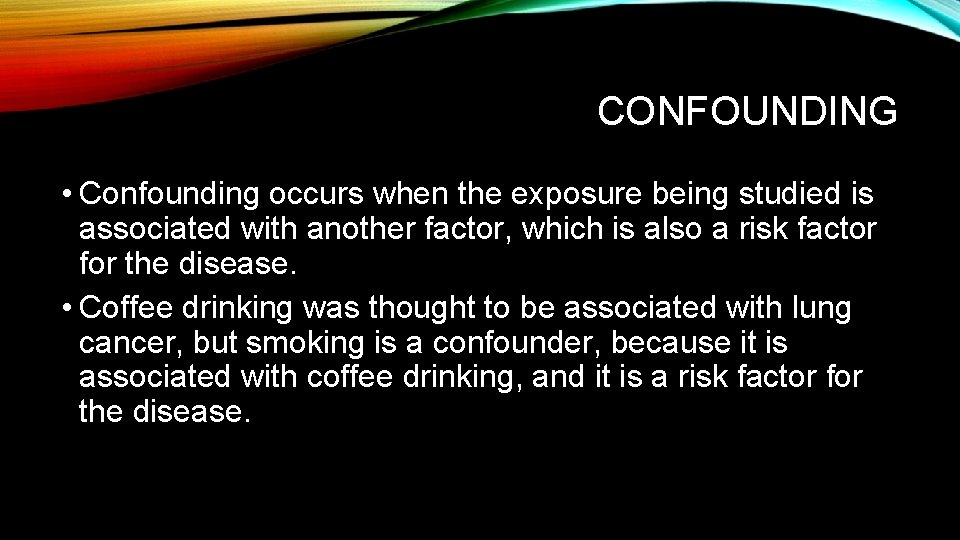 CONFOUNDING

• Confounding occurs when the exposure being studied is associated with another factor, which is also a risk factor for the disease.

• Coffee drinking was thought to be associated with lung cancer, but smoking is a confounder, because it is associated with coffee drinking, and it is a risk factor for the disease.